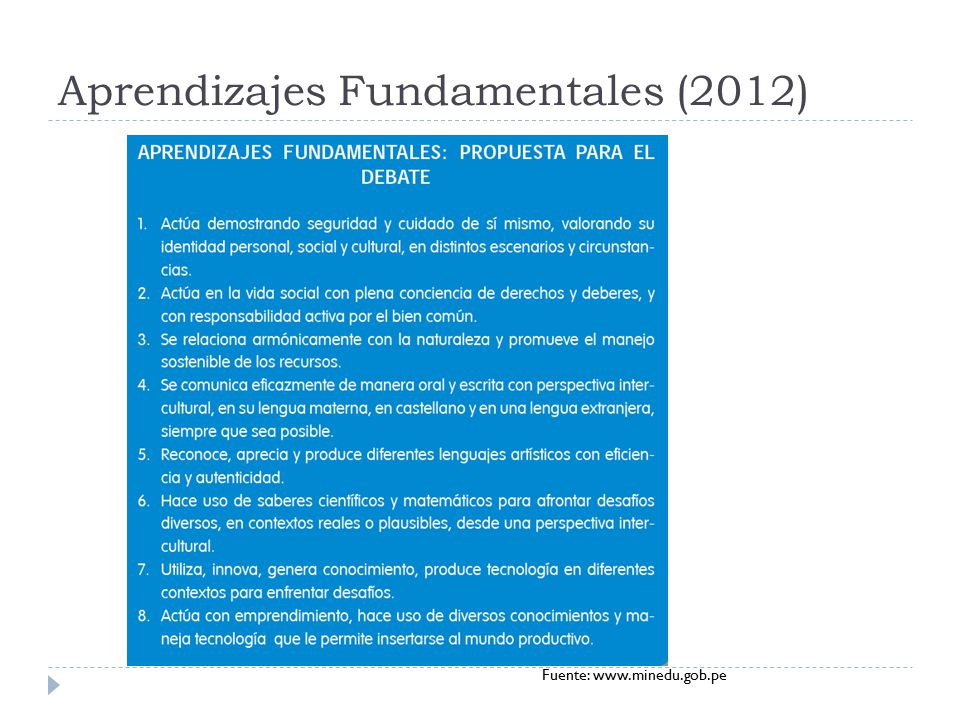 Aprendizajes Fundamentales (2012)

APRENDIZAJES FUNDAMENTALES: PROPUESTA PARA EL DEBATE

1. Actúa demostrando seguridad y cuidado de sí mismo, valorando su identidad personal, social y cultural, en distintos escenarios y circunstancias.
2. Actúa en la vida social con plena conciencia de derechos y deberes, y con responsabilidad activa por el bien común.
3. Se relaciona armónicamente con la naturaleza y promueve el manejo sostenible de los recursos.
4. Se comunica eficazmente de manera oral y escrita con perspectiva intercultural, en su lengua materna, en castellano y en una lengua extranjera, siempre que sea posible.
5. Reconoce, aprecia y produce diferentes lenguajes artísticos con eficiencia y autenticidad.
6. Hace uso de saberes científicos y matemáticos para afrontar desafíos diversos, en contextos reales o plausibles, desde una perspectiva intercultural.
7. Utiliza, innova, genera conocimiento, produce tecnología en diferentes contextos para enfrentar desafíos.
8. Actúa con emprendimiento, hace uso de diversos conocimientos y maneja tecnología que le permite insertarse al mundo productivo.

Fuente: www.minedu.gob.pe